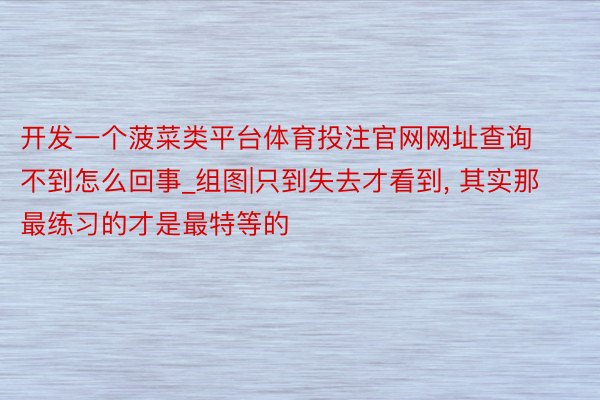 开发一个菠菜类平台体育投注官网网址查询不到怎么回事_组图|只到失去才看到, 其实那最练习的才是最特等的